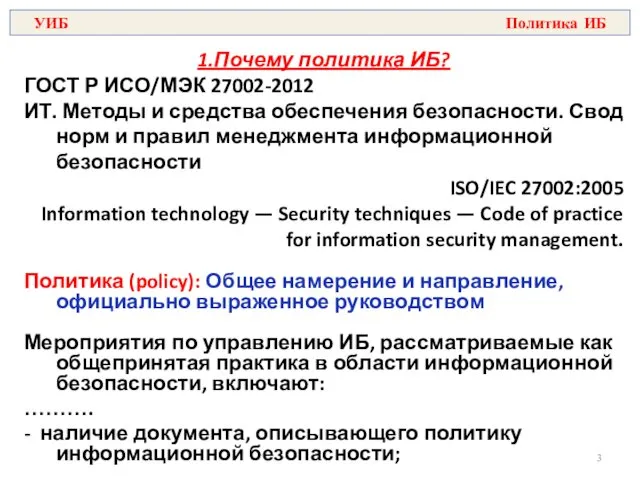 УИБ Политика ИБ

1.Почему политика ИБ?

ГОСТ Р ИСО/МЭК 27002-2012

ИТ. Методы и средства обеспечения безопасности. Свод норм и правил менеджмента информационной безопасности

ISO/IEC 27002:2005

Information technology — Security techniques — Code of practice for information security management.

Политика (policy): Общее намерение и направление, официально выраженное руководством

Мероприятия по управлению ИБ, рассматриваемые как общепринятая практика в области информационной безопасности, включают:

……….

- наличие документа, описывающего политику информационной безопасности;

3